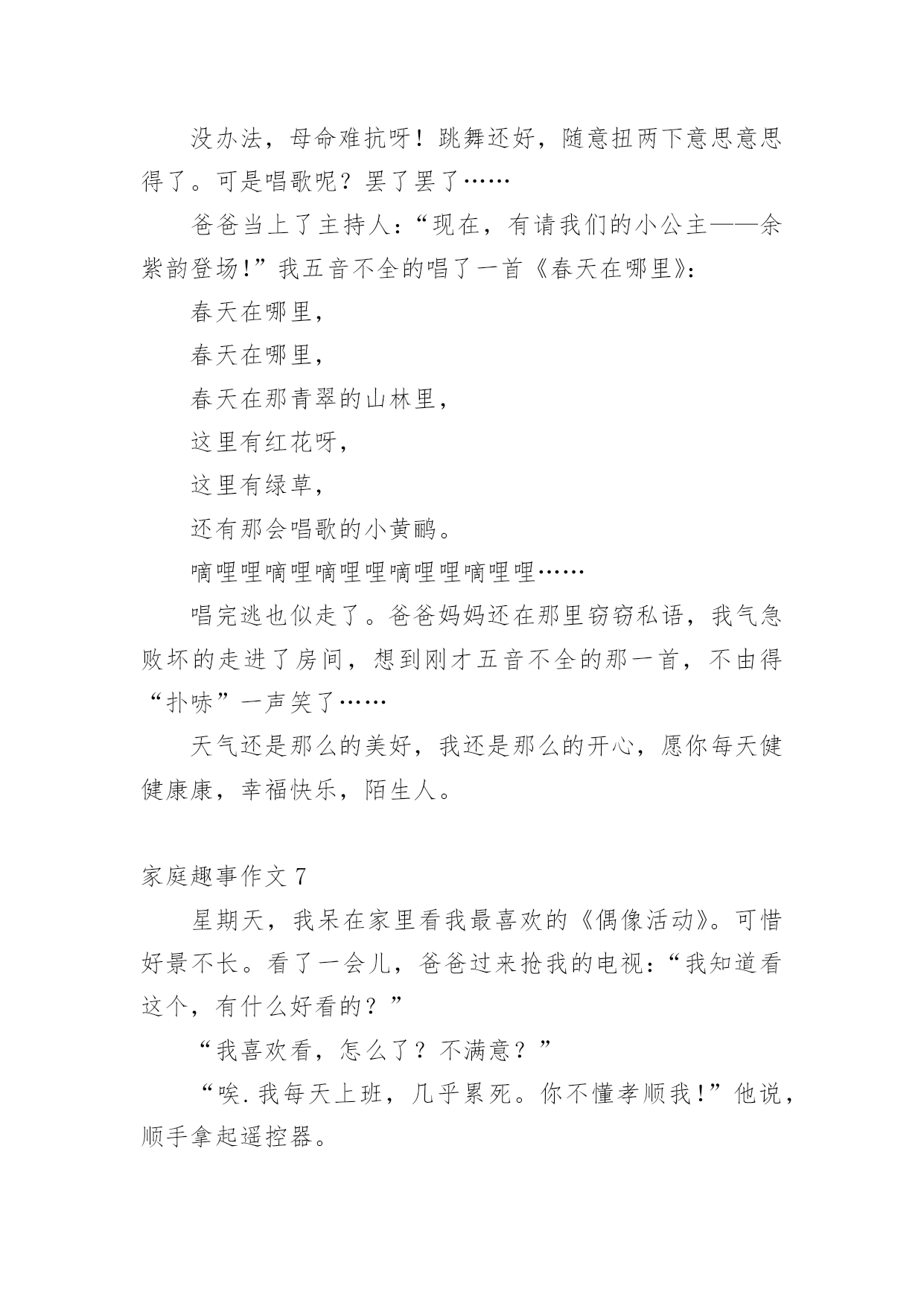 没办法，母命难抗呀！跳舞还好，随意扭两下意思意思得了。可是唱歌呢？罢了罢了……

爸爸当上了主持人：“现在，有请我们的小公主——余紫韵登场!”我五音不全的唱了一首《春天在哪里》:

春天在哪里,

春天在哪里,

春天在那青翠的山林里,

这里有红花呀,

这里有绿草,

还有那会唱歌的小黄鹂。

嘀哩哩嘀哩嘀哩哩嘀哩哩嘀哩哩……

唱完逃也似走了。爸爸妈妈还在那里窃窃私语，我气急败坏的走进了房间，想到刚才五音不全的那一首，不由得“扑哧”一声笑了……

天气还是那么的美好，我还是那么的开心，愿你每天健健康康，幸福快乐，陌生人。

家庭趣事作文7

星期天，我呆在家里看我最喜欢的《偶像活动》。可惜好景不长。看了一会儿，爸爸过来抢我的电视：“我知道看这个，有什么好看的？”

“我喜欢看，怎么了？不满意？”

“唉.我每天上班，几乎累死。你不懂孝顺我!”他说，顺手拿起遥控器。